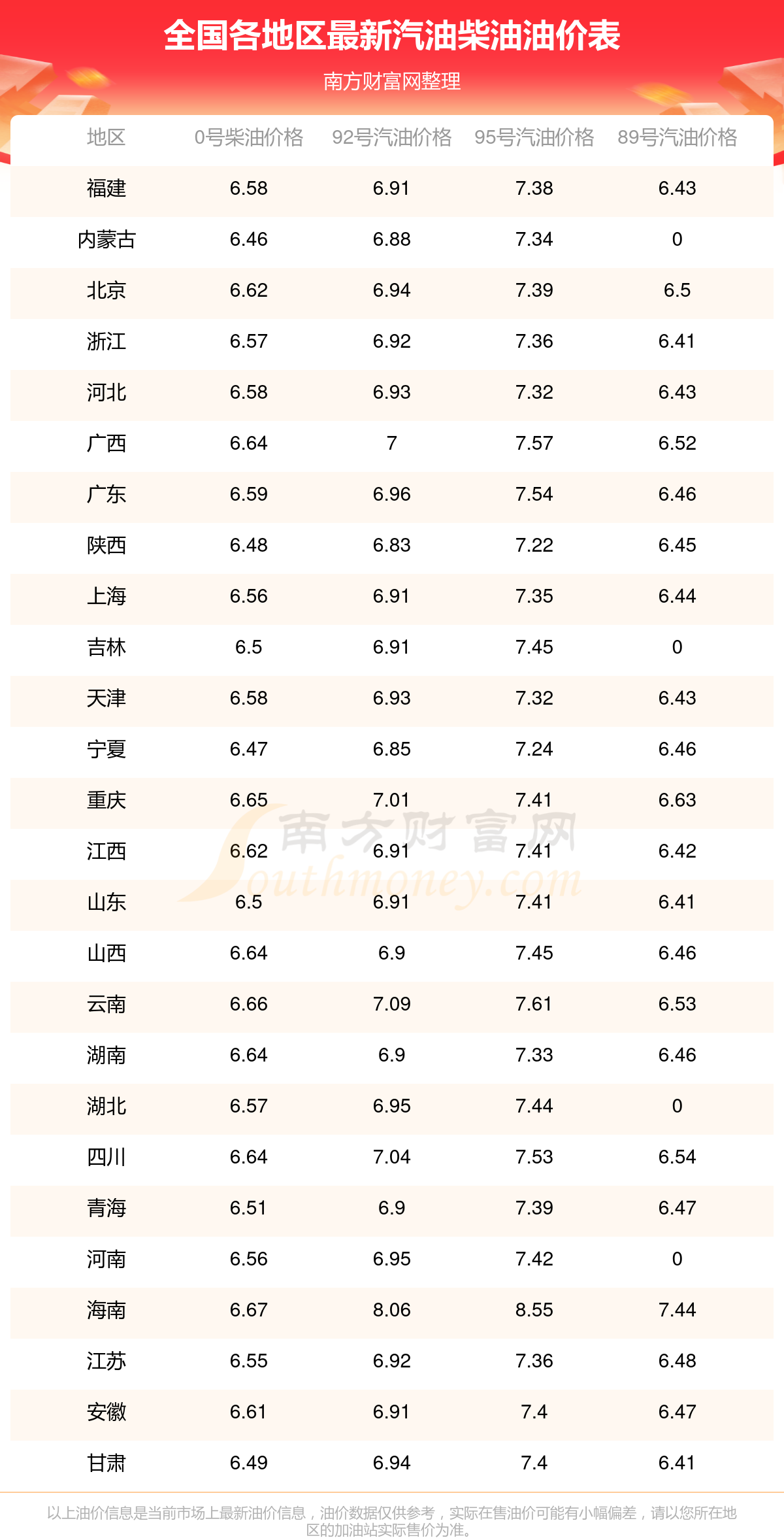 全国各地区最新汽油柴油油价表

南方财富网整理

| 地区 | 0号柴油价格 | 92号汽油价格 | 95号汽油价格 | 89号汽油价格 |
|---|---|---|---|---|
| 福建 | 6.58 | 6.91 | 7.38 | 6.43 |
| 内蒙古 | 6.46 | 6.88 | 7.34 | 0 |
| 北京 | 6.62 | 6.94 | 7.39 | 6.5 |
| 浙江 | 6.57 | 6.92 | 7.36 | 6.41 |
| 河北 | 6.58 | 6.93 | 7.32 | 6.43 |
| 广西 | 6.64 | 7 | 7.57 | 6.52 |
| 广东 | 6.59 | 6.96 | 7.54 | 6.46 |
| 陕西 | 6.48 | 6.83 | 7.22 | 6.45 |
| 上海 | 6.56 | 6.91 | 7.35 | 6.44 |
| 吉林 | 6.5 | 6.91 | 7.45 | 0 |
| 天津 | 6.58 | 6.93 | 7.32 | 6.43 |
| 宁夏 | 6.47 | 6.85 | 7.24 | 6.46 |
| 重庆 | 6.65 | 7.01 | 7.41 | 6.63 |
| 江西 | 6.62 | 6.91 | 7.41 | 6.42 |
| 山东 | 6.5 | 6.91 | 7.41 | 6.41 |
| 山西 | 6.64 | 6.9 | 7.45 | 6.46 |
| 云南 | 6.66 | 7.09 | 7.61 | 6.53 |
| 湖南 | 6.64 | 6.9 | 7.33 | 6.46 |
| 湖北 | 6.57 | 6.95 | 7.44 | 0 |
| 四川 | 6.64 | 7.04 | 7.53 | 6.54 |
| 青海 | 6.51 | 6.9 | 7.39 | 6.47 |
| 河南 | 6.56 | 6.95 | 7.42 | 0 |
| 海南 | 6.67 | 8.06 | 8.55 | 7.44 |
| 江苏 | 6.55 | 6.92 | 7.36 | 6.48 |
| 安徽 | 6.61 | 6.91 | 7.4 | 6.47 |
| 甘肃 | 6.49 | 6.94 | 7.4 | 6.41 |

南方财富网 Southmoney.com

以上油价信息是当前市场上最新油价信息，油价数据仅供参考，实际在售油价可能有小幅偏差，请以您所在地区的加油站实际售价为准。